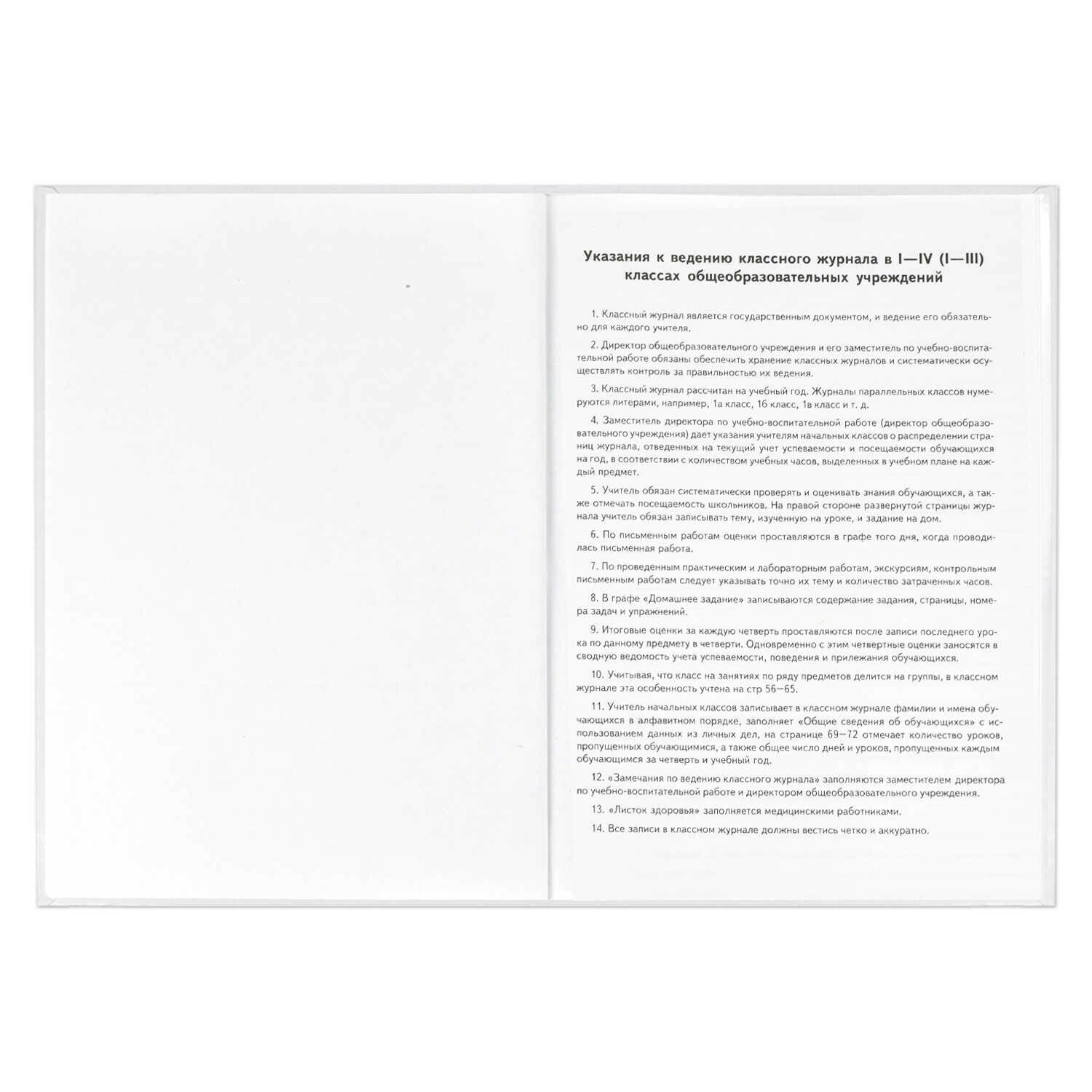 Указания к ведению классного журнала в I—IV (I—III) классах общеобразовательных учреждений

1. Классный журнал является государственным документом, и ведение его обязательно для каждого учителя.

2. Директор общеобразовательного учреждения и его заместитель по учебно-воспитательной работе обязаны обеспечить хранение классных журналов и систематически осуществлять контроль за правильностью их ведения.

3. Классный журнал рассчитан на учебный год. Журналы параллельных классов нумеруются литерами, например, 1а класс, 1б класс, 1в класс и т. д.

4. Заместитель директора по учебно-воспитательной работе (директор общеобразовательного учреждения) дает указания учителям начальных классов о распределении страниц журнала, отведенных на текущий учет успеваемости и посещаемости обучающихся на год, в соответствии с количеством учебных часов, выделенных в учебном плане на каждый предмет.

5. Учитель обязан систематически проверять и оценивать знания обучающихся, а также отмечать посещаемость школьников. На правой стороне развернутой страницы журнала учитель обязан записывать тему, изученную на уроке, и задание на дом.

6. По письменным работам оценки проставляются в графе того дня, когда проводилась письменная работа.

7. По проведенным практическим и лабораторным работам, экскурсиям, контрольным письменным работам следует указывать точно их тему и количество затраченных часов.

8. В графе «Домашнее задание» записываются содержание задания, страницы, номера задач и упражнений.

9. Итоговые оценки за каждую четверть проставляются после записи последнего урока по данному предмету в четверти. Одновременно с этим четвертные оценки заносятся в сводную ведомость учета успеваемости, поведения и прилежания обучающихся.

10. Учитывая, что класс на занятиях по ряду предметов делится на группы, в классном журнале эта особенность учтена на стр 56—65.

11. Учитель начальных классов записывает в классном журнале фамилии и имена обучающихся в алфавитном порядке, заполняет «Общие сведения об обучающихся» с использованием данных из личных дел, на странице 69—72 отмечает количество уроков, пропущенных обучающимися, а также общее число дней и уроков, пропущенных каждым обучающимся за четверть и учебный год.

12. «Замечания по ведению классного журнала» заполняются заместителем директора по учебно-воспитательной работе и директором общеобразовательного учреждения.

13. «Листок здоровья» заполняется медицинскими работниками.

14. Все записи в классном журнале должны вестись четко и аккуратно.